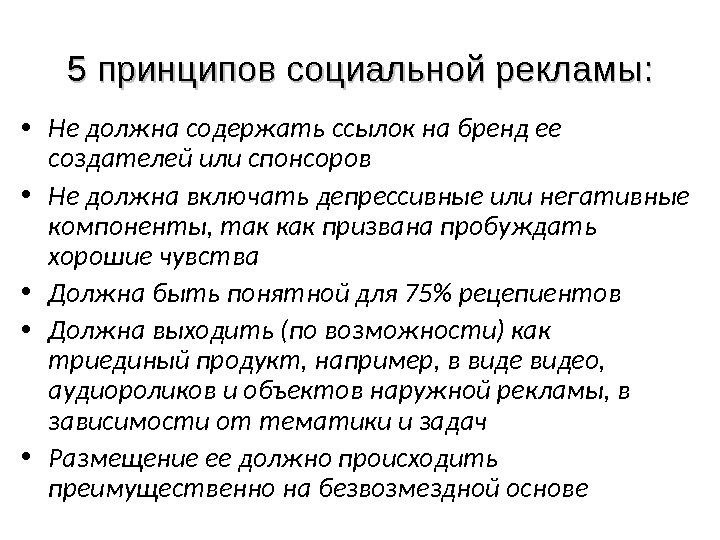 5 принципов социальной рекламы:

• Не должна содержать ссылок на бренд ее создателей или спонсоров
• Не должна включать депрессивные или негативные компоненты, так как призвана пробуждать хорошие чувства
• Должна быть понятной для 75% рецепиентов
• Должна выходить (по возможности) как триединый продукт, например, в виде видео, аудиороликов и объектов наружной рекламы, в зависимости от тематики и задач
• Размещение ее должно происходить преимущественно на безвозмездной основе